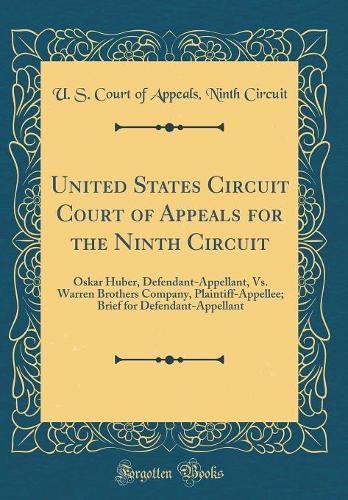 U. S. Court of Appeals, Ninth Circuit

United States Circuit Court of Appeals for the Ninth Circuit

Oskar Huber, Defendant-Appellant, Vs. Warren Brothers Company, Plaintiff-Appellee; Brief for Defendant-Appellant

Forgotten Books